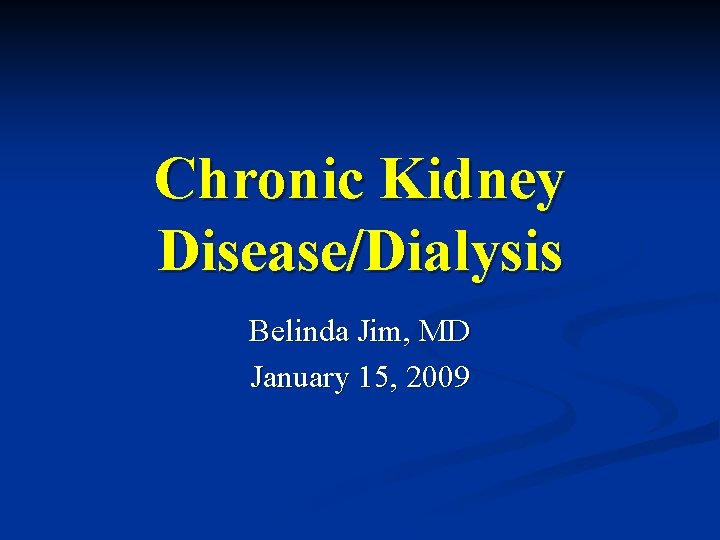 Chronic Kidney Disease/Dialysis

Belinda Jim, MD

January 15, 2009